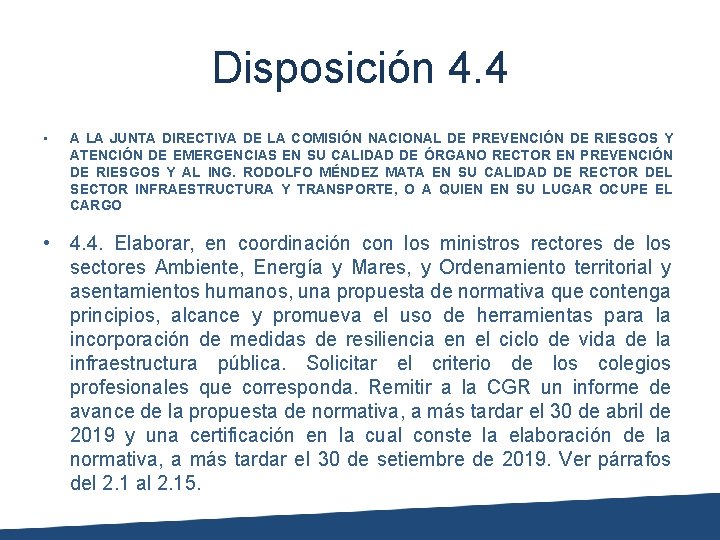 Disposición 4.4

• A LA JUNTA DIRECTIVA DE LA COMISIÓN NACIONAL DE PREVENCIÓN DE RIESGOS Y ATENCIÓN DE EMERGENCIAS EN SU CALIDAD DE ÓRGANO RECTOR EN PREVENCIÓN DE RIESGOS Y AL ING. RODOLFO MÉNDEZ MATA EN SU CALIDAD DE RECTOR DEL SECTOR INFRAESTRUCTURA Y TRANSPORTE, O A QUIEN EN SU LUGAR OCUPE EL CARGO

• 4.4. Elaborar, en coordinación con los ministros rectores de los sectores Ambiente, Energía y Mares, y Ordenamiento territorial y asentamientos humanos, una propuesta de normativa que contenga principios, alcance y promueva el uso de herramientas para la incorporación de medidas de resiliencia en el ciclo de vida de la infraestructura pública. Solicitar el criterio de los colegios profesionales que corresponda. Remitir a la CGR un informe de avance de la propuesta de normativa, a más tardar el 30 de abril de 2019 y una certificación en la cual conste la elaboración de la normativa, a más tardar el 30 de setiembre de 2019. Ver párrafos del 2.1 al 2.15.